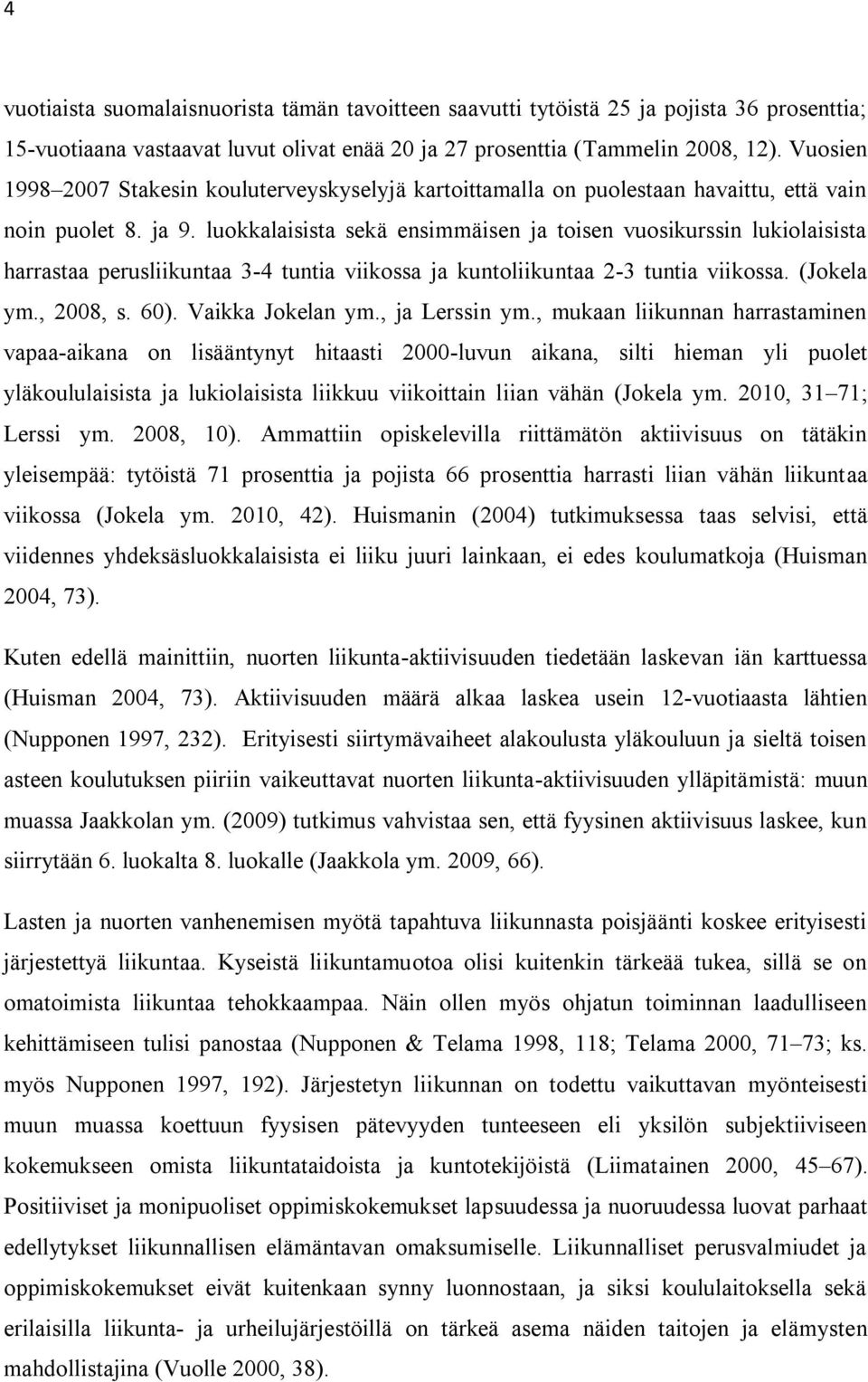 4

vuotiaista suomalaisnuorista tämän tavoitteen saavutti tytöistä 25 ja pojista 36 prosenttia; 15-vuotiaana vastaavat luvut olivat enää 20 ja 27 prosenttia (Tammelin 2008, 12). Vuosien 1998–2007 Stakesin kouluterveyskyselyjä kartoittamalla on puolestaan havaittu, että vain noin puolet 8. ja 9. luokkalaisista sekä ensimmäisen ja toisen vuosikurssin lukiolaisista harrastaa perusliikuntaa 3-4 tuntia viikossa ja kuntoliikuntaa 2-3 tuntia viikossa. (Jokela ym., 2008, s. 60). Vaikka Jokelan ym., ja Lerssin ym., mukaan liikunnan harrastaminen vapaa-aikana on lisääntynyt hitaasti 2000-luvun aikana, silti hieman yli puolet yläkoululaisista ja lukiolaisista liikkuu viikoittain liian vähän (Jokela ym. 2010, 31–71; Lerssi ym. 2008, 10). Ammattiin opiskelevilla riittämätön aktiivisuus on tätäkin yleisempää: tytöistä 71 prosenttia ja pojista 66 prosenttia harrasti liian vähän liikuntaa viikossa (Jokela ym. 2010, 42). Huismanin (2004) tutkimuksessa taas selvisi, että viidennes yhdeksäsluokkalaisista ei liiku juuri lainkaan, ei edes koulumatkoja (Huisman 2004, 73).

Kuten edellä mainittiin, nuorten liikunta-aktiivisuuden tiedetään laskevan iän karttuessa (Huisman 2004, 73). Aktiivisuuden määrä alkaa laskea usein 12-vuotiaasta lähtien (Nupponen 1997, 232). Erityisesti siirtymävaiheet alakoulusta yläkouluun ja sieltä toisen asteen koulutuksen piiriin vaikeuttavat nuorten liikunta-aktiivisuuden ylläpitämistä: muun muassa Jaakkolan ym. (2009) tutkimus vahvistaa sen, että fyysinen aktiivisuus laskee, kun siirrytään 6. luokalta 8. luokalle (Jaakkola ym. 2009, 66).

Lasten ja nuorten vanhenemisen myötä tapahtuva liikunnasta poisjäänti koskee erityisesti järjestettyä liikuntaa. Kyseistä liikuntamuotoa olisi kuitenkin tärkeää tukea, sillä se on omatoimista liikuntaa tehokkaampaa. Näin ollen myös ohjatun toiminnan laadulliseen kehittämiseen tulisi panostaa (Nupponen & Telama 1998, 118; Telama 2000, 71–73; ks. myös Nupponen 1997, 192). Järjestetyn liikunnan on todettu vaikuttavan myönteisesti muun muassa koettuun fyysisen pätevyyden tunteeseen eli yksilön subjektiiviseen kokemukseen omista liikuntataidoista ja kuntotekijöistä (Liimatainen 2000, 45–67). Positiiviset ja monipuoliset oppimiskokemukset lapsuudessa ja nuoruudessa luovat parhaat edellytykset liikunnallisen elämäntavan omaksumiselle. Liikunnalliset perusvalmiudet ja oppimiskokemukset eivät kuitenkaan synny luonnostaan, ja siksi koululaitoksella sekä erilaisilla liikunta- ja urheilujärjestöillä on tärkeä asema näiden taitojen ja elämysten mahdollistajina (Vuolle 2000, 38).